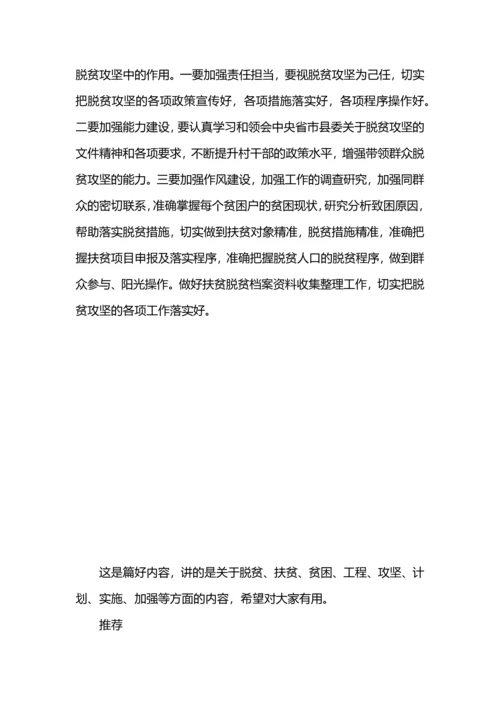 脱贫攻坚中的作用。一要加强责任担当，要视脱贫攻坚为己任，切实把脱贫攻坚的各项政策宣传好，各项措施落实好，各项程序操作好。二要加强能力建设，要认真学习和领会中央省市县委关于脱贫攻坚的文件精神和各项要求，不断提升村干部的政策水平，增强带领群众脱贫攻坚的能力。三要加强作风建设，加强工作的调查研究，加强同群众的密切联系，准确掌握每个贫困户的贫困现状，研究分析致困原因，帮助落实脱贫措施，切实做到扶贫对象精准，脱贫措施精准，准确把握扶贫项目申报及落实程序，准确把握脱贫人口的脱贫程序，做到群众参与、阳光操作。做好扶贫脱贫档案资料收集整理工作，切实把脱贫攻坚的各项工作落实好。

这是篇好内容，讲的是关于脱贫、扶贫、贫困、工程、攻坚、计划、实施、加强等方面的内容，希望对大家有用。

推荐